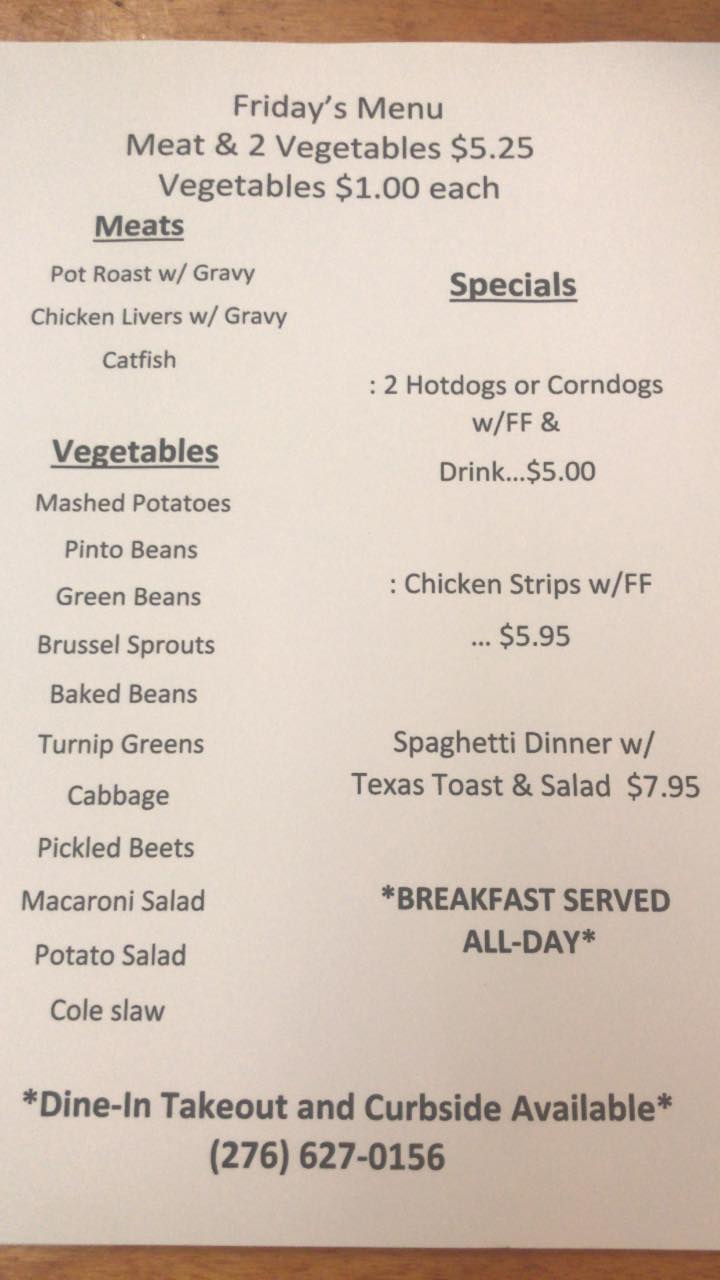 Friday's Menu
Meat & 2 Vegetables $5.25
Vegetables $1.00 each

Meats

Pot Roast w/ Gravy

Chicken Livers w/ Gravy

Catfish

Vegetables

Mashed Potatoes

Pinto Beans

Green Beans

Brussel Sprouts

Baked Beans

Turnip Greens

Cabbage

Pickled Beets

Macaroni Salad

Potato Salad

Cole slaw

Specials

: 2 Hotdogs or Corndogs w/FF & Drink...$5.00

: Chicken Strips w/FF ... $5.95

Spaghetti Dinner w/ Texas Toast & Salad $7.95

*BREAKFAST SERVED ALL-DAY*

*Dine-In Takeout and Curbside Available*
(276) 627-0156